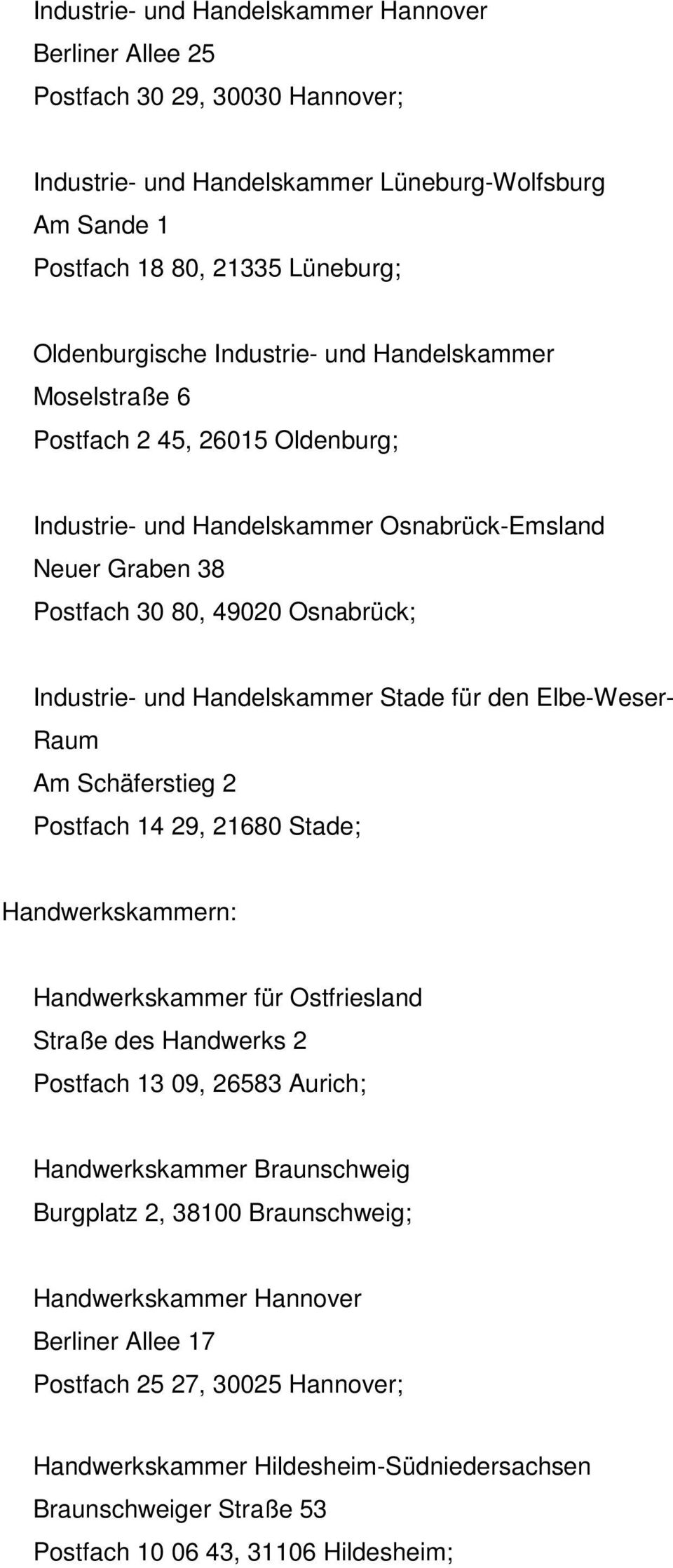 Industrie- und Handelskammer Hannover
Berliner Allee 25
Postfach 30 29, 30030 Hannover;

Industrie- und Handelskammer Lüneburg-Wolfsburg
Am Sande 1
Postfach 18 80, 21335 Lüneburg;

Oldenburgische Industrie- und Handelskammer
Moselstraße 6
Postfach 2 45, 26015 Oldenburg;

Industrie- und Handelskammer Osnabrück-Emsland
Neuer Graben 38
Postfach 30 80, 49020 Osnabrück;

Industrie- und Handelskammer Stade für den Elbe-Weser-Raum
Am Schäferstieg 2
Postfach 14 29, 21680 Stade;

Handwerkskammern:

Handwerkskammer für Ostfriesland
Straße des Handwerks 2
Postfach 13 09, 26583 Aurich;

Handwerkskammer Braunschweig
Burgplatz 2, 38100 Braunschweig;

Handwerkskammer Hannover
Berliner Allee 17
Postfach 25 27, 30025 Hannover;

Handwerkskammer Hildesheim-Südniedersachsen
Braunschweiger Straße 53
Postfach 10 06 43, 31106 Hildesheim;